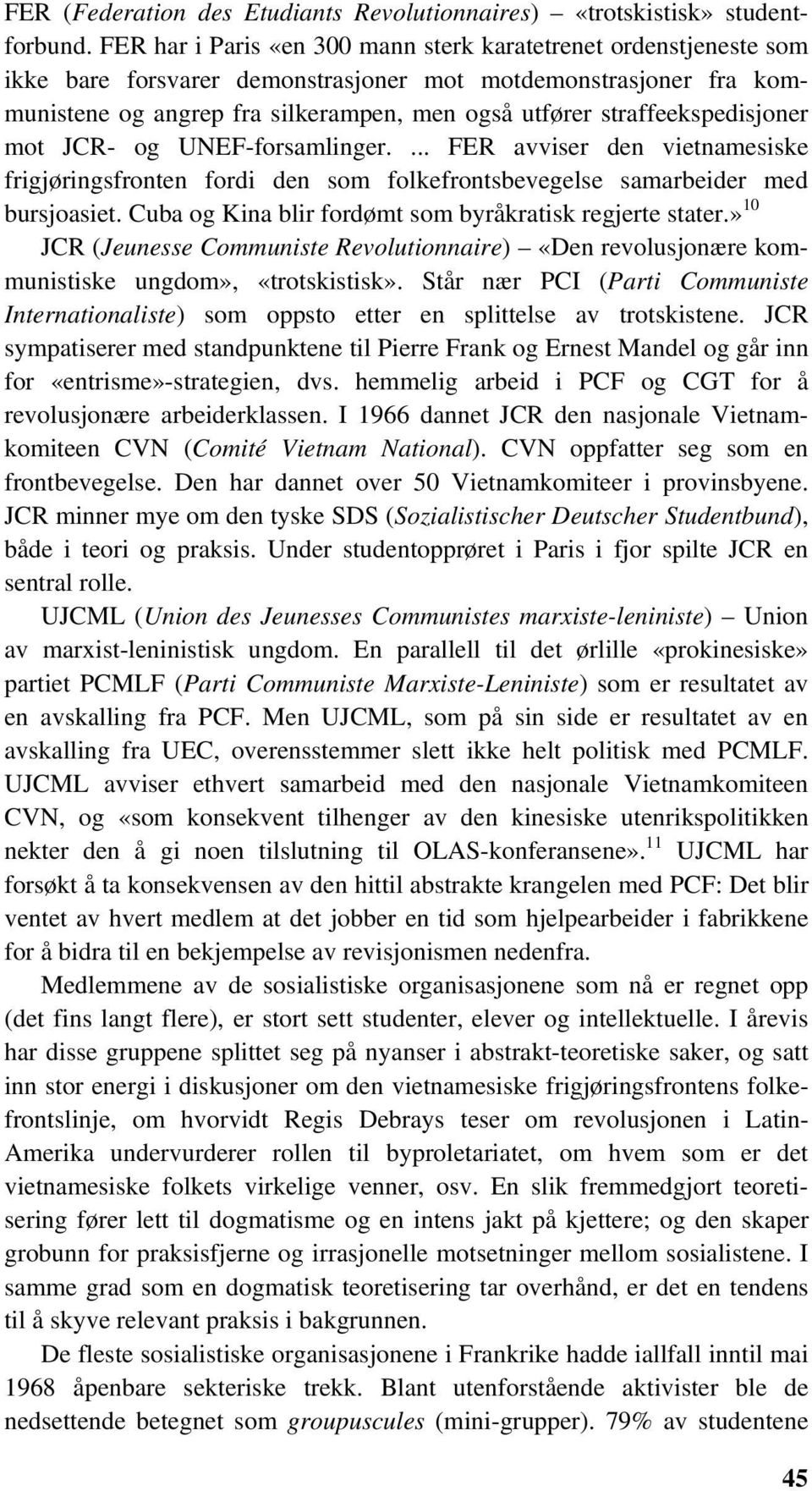 FER (Federation des Etudiants Revolutionnaires) – «trotskistisk» studentforbund. FER har i Paris «en 300 mann sterk karatetrenet ordenstjeneste som ikke bare forsvarer demonstrasjoner mot motdemonstrasjoner fra kommunistene og angrep fra silkerampen, men også utfører straffeekspedisjoner mot JCR- og UNEF-forsamlinger. ... FER avviser den vietnamesiske frigjøringsfronten fordi den som folkefrontsbevegelse samarbeider med bursjoasiet. Cuba og Kina blir fordømt som byråkratisk regjerte stater.»$^{10}$

JCR (Jeunesse Communiste Revolutionnaire) – «Den revolusjonære kommunistiske ungdom», «trotskistisk». Står nær PCI (Parti Communiste Internationaliste) som oppsto etter en splittelse av trotskistene. JCR sympatiserer med standpunktene til Pierre Frank og Ernest Mandel og går inn for «entrisme»-strategien, dvs. hemmelig arbeid i PCF og CGT for å revolusjonære arbeiderklassen. I 1966 dannet JCR den nasjonale Vietnamkomiteen CVN (Comité Vietnam National). CVN oppfatter seg som en frontbevegelse. Den har dannet over 50 Vietnamkomiteer i provinsbyene. JCR minner mye om den tyske SDS (Sozialistischer Deutscher Studentbund), både i teori og praksis. Under studentopprøret i Paris i fjor spilte JCR en sentral rolle.

UJCML (Union des Jeunesses Communistes marxiste-leniniste) – Union av marxist-leninistisk ungdom. En parallell til det ørlille «prokinesiske» partiet PCMLF (Parti Communiste Marxiste-Leniniste) som er resultatet av en avskalling fra PCF. Men UJCML, som på sin side er resultatet av en avskalling fra UEC, overensstemmer slett ikke helt politisk med PCMLF. UJCML avviser ethvert samarbeid med den nasjonale Vietnamkomiteen CVN, og «som konsekvent tilhenger av den kinesiske utenrikspolitikken nekter den å gi noen tilslutning til OLAS-konferansene».$^{11}$ UJCML har forsøkt å ta konsekvensen av den hittil abstrakte krangelen med PCF: Det blir ventet av hvert medlem at det jobber en tid som hjelpearbeider i fabrikkene for å bidra til en bekjempelse av revisjonismen nedenfra.

Medlemmene av de sosialistiske organisasjonene som nå er regnet opp (det fins langt flere), er stort sett studenter, elever og intellektuelle. I årevis har disse gruppene splittet seg på nyanser i abstrakt-teoretiske saker, og satt inn stor energi i diskusjoner om den vietnamesiske frigjøringsfrontens folkefrontslinje, om hvorvidt Regis Debrays teser om revolusjonen i Latin-Amerika undervurderer rollen til byproletariatet, om hvem som er det vietnamesiske folkets virkelige venner, osv. En slik fremmedgjort teoretisering fører lett til dogmatisme og en intens jakt på kjettere; og den skaper grobunn for praksisfjerne og irrasjonelle motsetninger mellom sosialistene. I samme grad som en dogmatisk teoretisering tar overhånd, er det en tendens til å skyve relevant praksis i bakgrunnen.

De fleste sosialistiske organisasjonene i Frankrike hadde iallfall inntil mai 1968 åpenbare sekteriske trekk. Blant utenforstående aktivister ble de nedsettende betegnet som groupuscules (mini-grupper). 79% av studentene

45